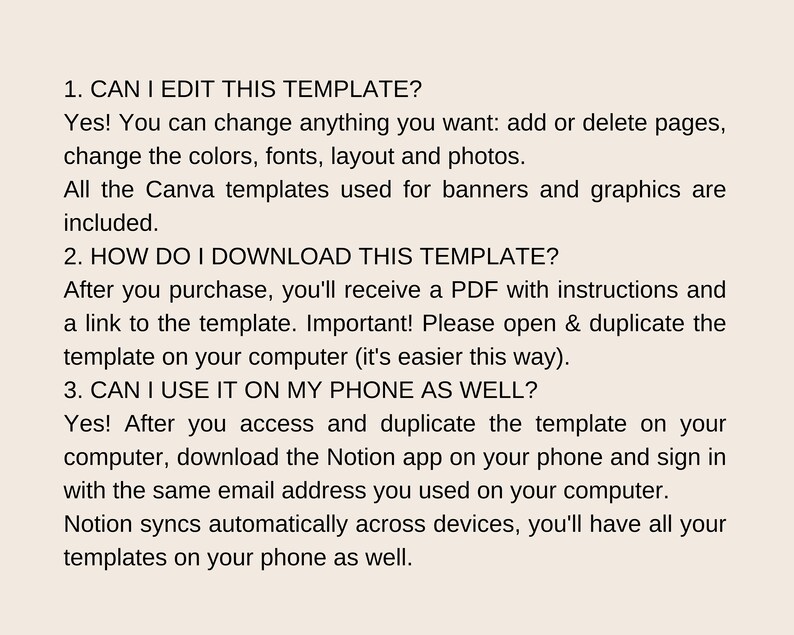 1. CAN I EDIT THIS TEMPLATE?
Yes! You can change anything you want: add or delete pages, change the colors, fonts, layout and photos.
All the Canva templates used for banners and graphics are included.
2. HOW DO I DOWNLOAD THIS TEMPLATE?
After you purchase, you'll receive a PDF with instructions and a link to the template. Important! Please open & duplicate the template on your computer (it's easier this way).
3. CAN I USE IT ON MY PHONE AS WELL?
Yes! After you access and duplicate the template on your computer, download the Notion app on your phone and sign in with the same email address you used on your computer.
Notion syncs automatically across devices, you'll have all your templates on your phone as well.